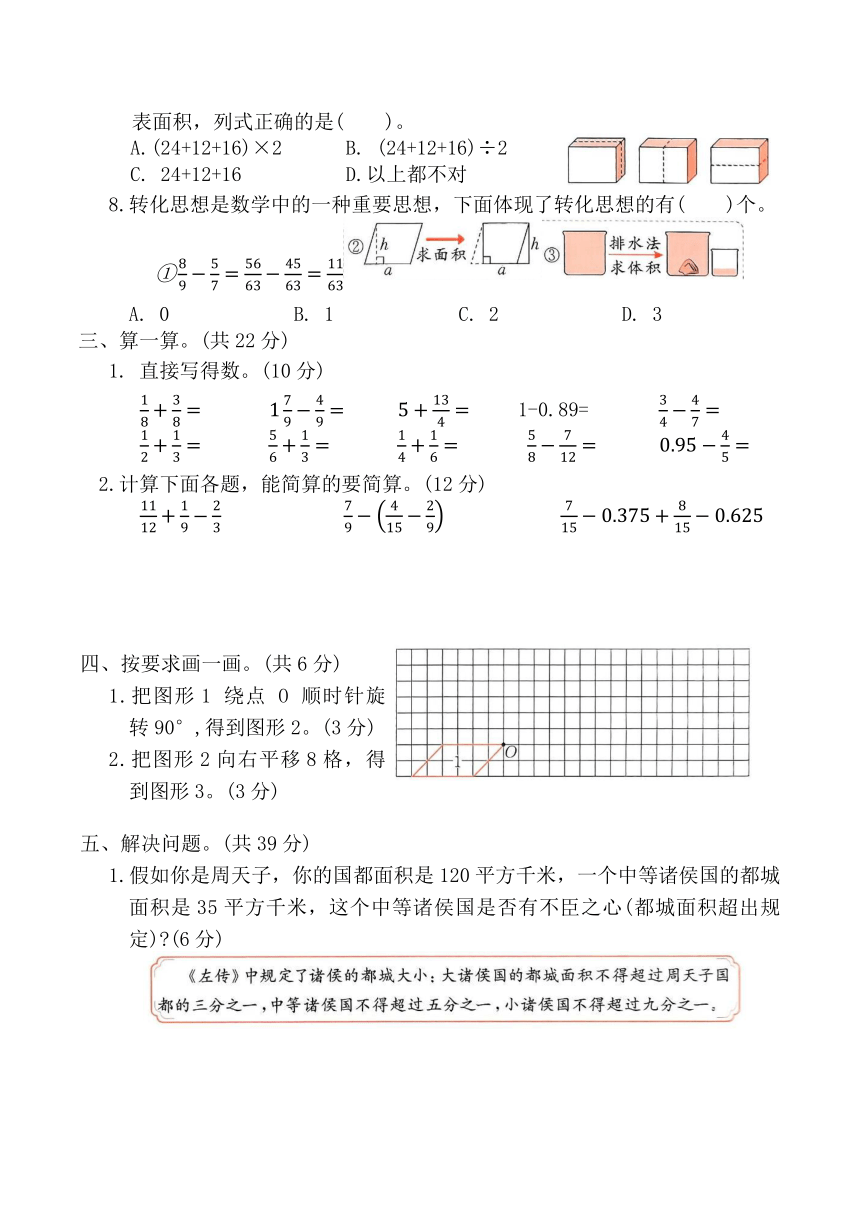 表面积，列式正确的是(　　)。

A. (24+12+16)×2　　B. (24+12+16)÷2

C. 24+12+16　　D. 以上都不对

8. 转化思想是数学中的一种重要思想，下面体现了转化思想的有(　　)个。

① $\frac{8}{9}-\frac{5}{7}=\frac{56}{63}-\frac{45}{63}=\frac{11}{63}$　② $h$ $a$ 求面积 $h$ $a$　③ 排水法 求体积

A. 0　　B. 1　　C. 2　　D. 3

三、算一算。(共 22 分)

1. 直接写得数。(10 分)

$\frac{1}{8}+\frac{3}{8}=$　　$1\frac{7}{9}-\frac{4}{9}=$　　$5+\frac{13}{4}=$　　1-0.89=　　$\frac{3}{4}-\frac{4}{7}=$

$\frac{1}{2}+\frac{1}{3}=$　　$\frac{5}{6}+\frac{1}{3}=$　　$\frac{1}{4}+\frac{1}{6}=$　　$\frac{5}{8}-\frac{7}{12}=$　　$0.95-\frac{4}{5}=$

2. 计算下面各题，能简算的要简算。(12 分)

$\frac{11}{12}+\frac{1}{9}-\frac{2}{3}$　　$\frac{7}{9}-\left(\frac{4}{15}-\frac{2}{9}\right)$　　$\frac{7}{15}-0.375+\frac{8}{15}-0.625$

四、按要求画一画。(共 6 分)

1. 把图形 1 绕点 O 顺时针旋转 90°，得到图形 2。(3 分)

2. 把图形 2 向右平移 8 格，得到图形 3。(3 分)

1　O

五、解决问题。(共 39 分)

1. 假如你是周天子，你的国都面积是 120 平方千米，一个中等诸侯国的都城面积是 35 平方千米，这个中等诸侯国是否有不臣之心(都城面积超出规定)?(6 分)

《左传》中规定了诸侯的都城大小：大诸侯国的都城面积不得超过周天子国都的三分之一，中等诸侯国不得超过五分之一，小诸侯国不得超过九分之一。